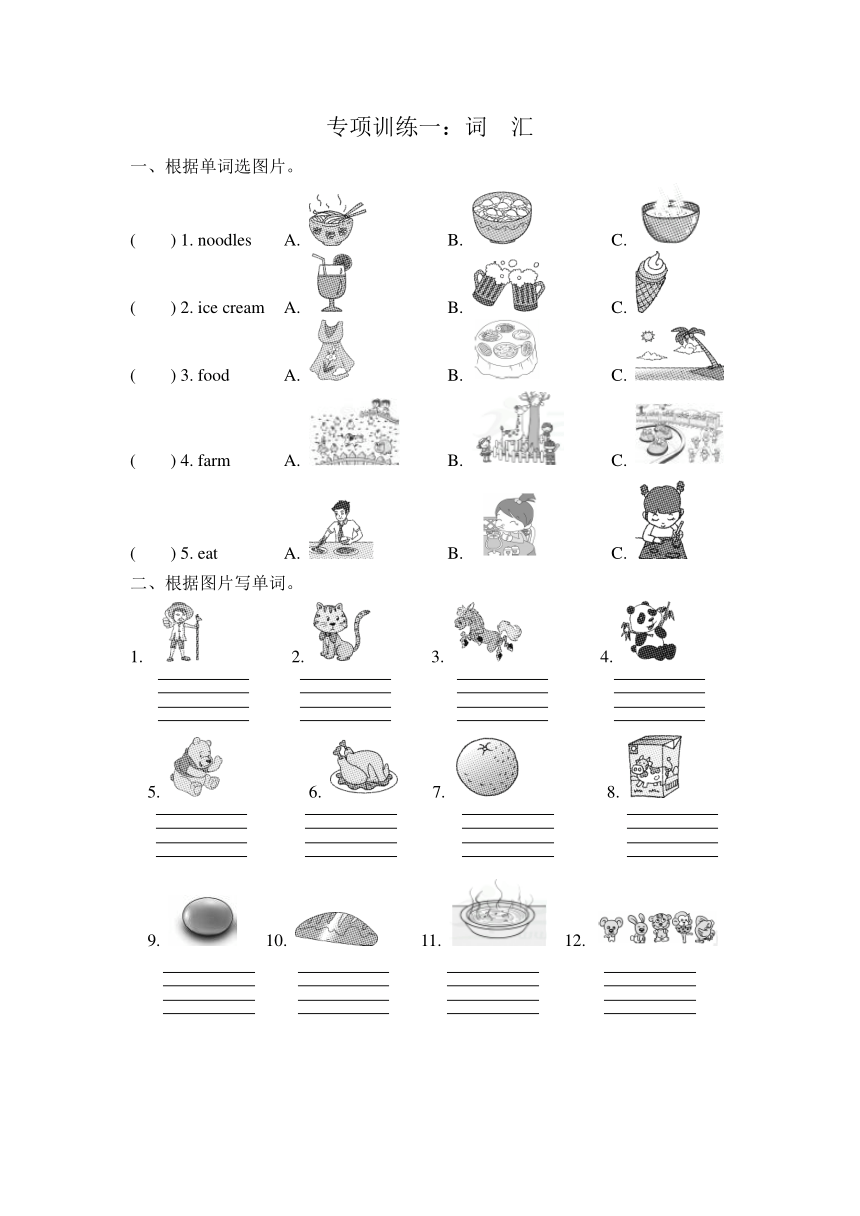 专项训练一：词　汇

一、根据单词选图片。

(　　) 1. noodles　A.　B.　C.

(　　) 2. ice cream　A.　B.　C.

(　　) 3. food　A.　B.　C.

(　　) 4. farm　A.　B.　C.

(　　) 5. eat　A.　B.　C.

二、根据图片写单词。

1.　2.　3.　4.

5.　6.　7.　8.

9.　10.　11.　12.